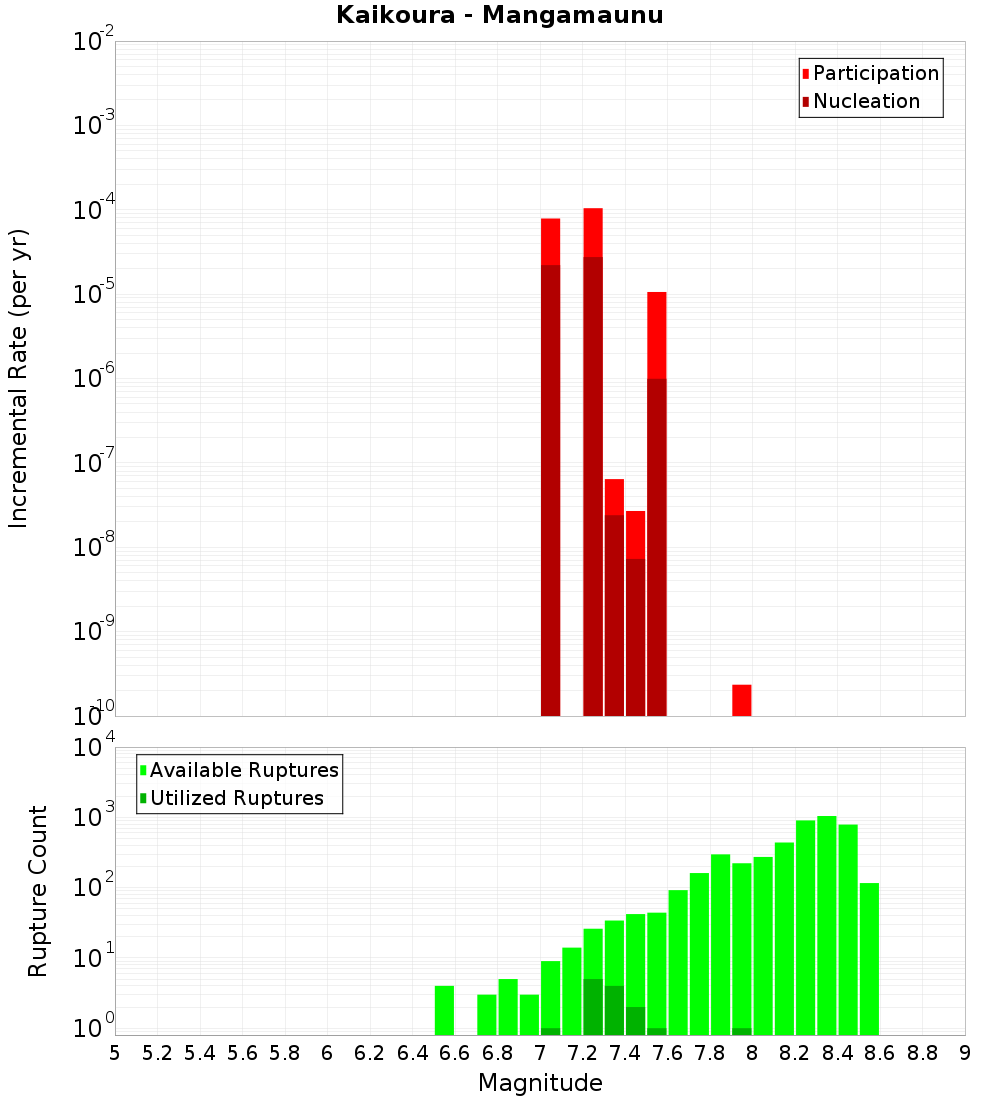 Kaikoura - Mangamaunu

Participation
Nucleation

Incremental Rate (per yr)

$10^{-2}$
$10^{-3}$
$10^{-4}$
$10^{-5}$
$10^{-6}$
$10^{-7}$
$10^{-8}$
$10^{-9}$
$10^{-10}$

Available Ruptures
Utilized Ruptures

Rupture Count

$10^{4}$
$10^{3}$
$10^{2}$
$10^{1}$
$10^{0}$

5 5.2 5.4 5.6 5.8 6 6.2 6.4 6.6 6.8 7 7.2 7.4 7.6 7.8 8 8.2 8.4 8.6 8.8 9

Magnitude